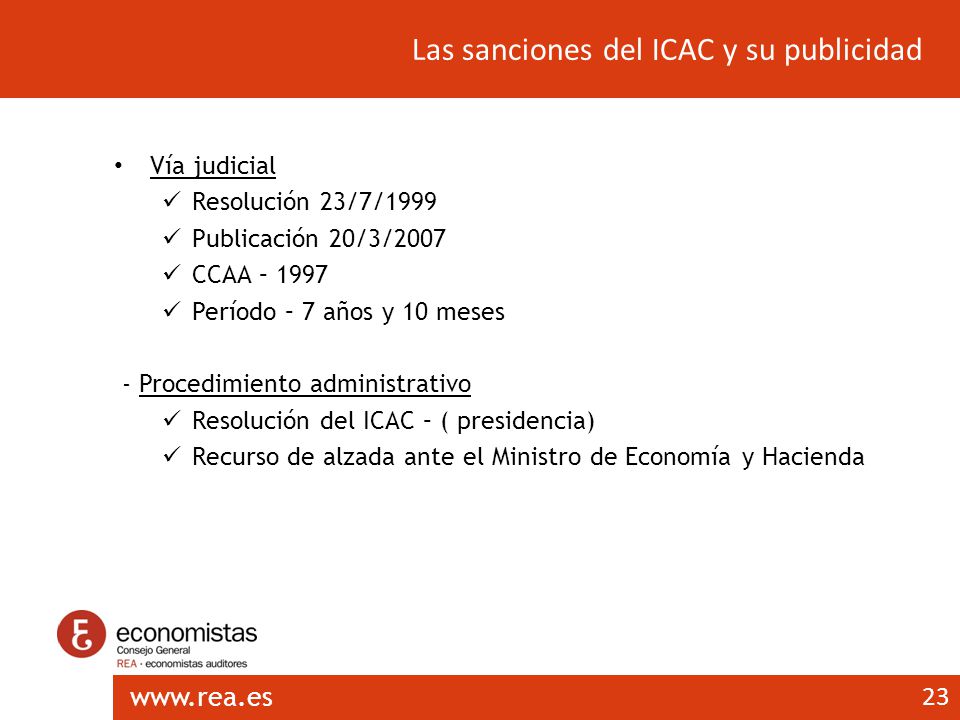 Las sanciones del ICAC y su publicidad

• Vía judicial
✓ Resolución 23/7/1999
✓ Publicación 20/3/2007
✓ CCAA – 1997
✓ Período – 7 años y 10 meses

- Procedimiento administrativo
✓ Resolución del ICAC – ( presidencia)
✓ Recurso de alzada ante el Ministro de Economía y Hacienda

economistas
Consejo General
REA · economistas auditores

www.rea.es

23